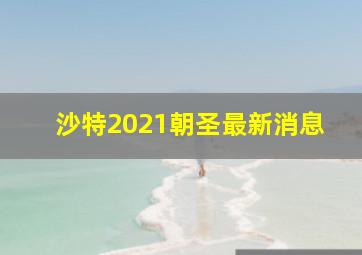 沙特2021朝圣最新消息